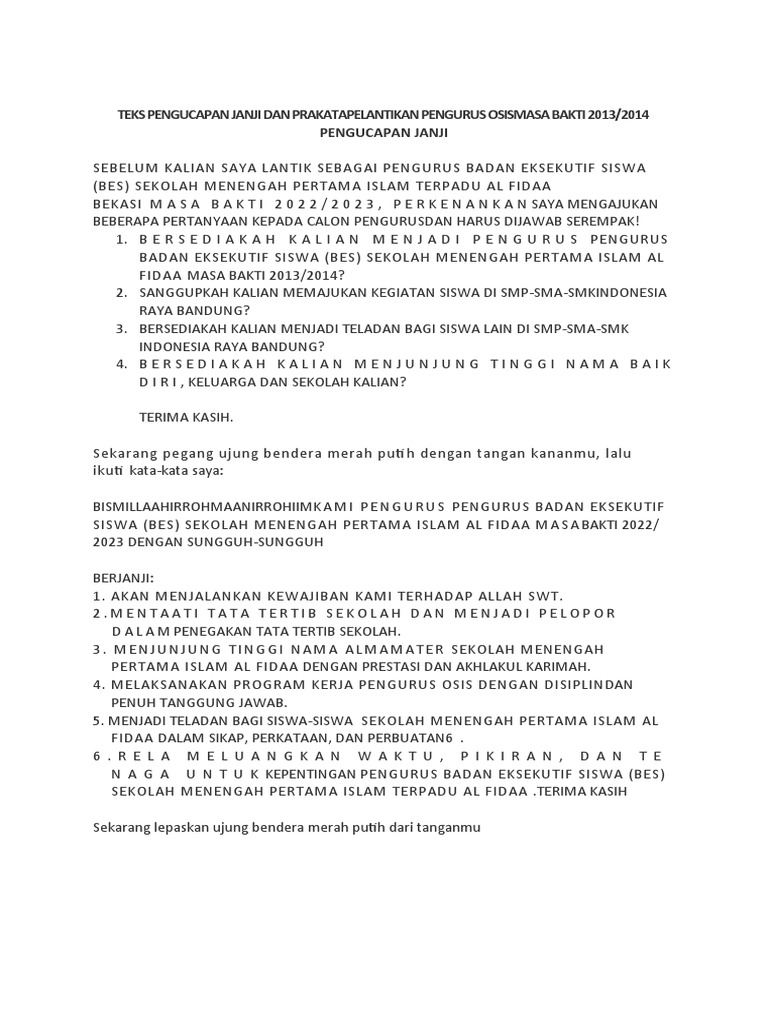 TEKS PENGUCAPAN JANJI DAN PRAKATAPELANTIKAN PENGURUS OSISMASA BAKTI 2013/2014
PENGUCAPAN JANJI

SEBELUM KALIAN SAYA LANTIK SEBAGAI PENGURUS BADAN EKSEKUTIF SISWA (BES) SEKOLAH MENENGAH PERTAMA ISLAM TERPADU AL FIDAA
BEKASI MASA BAKTI 2022/2023, PERKENANKAN SAYA MENGAJUKAN BEBERAPA PERTANYAAN KEPADA CALON PENGURUSDAN HARUS DIJAWAB SEREMPAK!
1. BERSEDIAKAH KALIAN MENJADI PENGURUS PENGURUS BADAN EKSEKUTIF SISWA (BES) SEKOLAH MENENGAH PERTAMA ISLAM AL FIDAA MASA BAKTI 2013/2014?
2. SANGGUPKAH KALIAN MEMAJUKAN KEGIATAN SISWA DI SMP-SMA-SMKINDONESIA RAYA BANDUNG?
3. BERSEDIAKAH KALIAN MENJADI TELADAN BAGI SISWA LAIN DI SMP-SMA-SMK INDONESIA RAYA BANDUNG?
4. BERSEDIAKAH KALIAN MENJUNJUNG TINGGI NAMA BAIK DIRI, KELUARGA DAN SEKOLAH KALIAN?

TERIMA KASIH.

Sekarang pegang ujung bendera merah putih dengan tangan kananmu, lalu ikuti kata-kata saya:

BISMILLAAHIRROHMAANIRROHIIMKAMI PENGURUS PENGURUS BADAN EKSEKUTIF SISWA (BES) SEKOLAH MENENGAH PERTAMA ISLAM AL FIDAA MASABAKTI 2022/ 2023 DENGAN SUNGGUH-SUNGGUH

BERJANJI:
1. AKAN MENJALANKAN KEWAJIBAN KAMI TERHADAP ALLAH SWT.
2. MENTAATI TATA TERTIB SEKOLAH DAN MENJADI PELOPOR DALAM PENEGAKAN TATA TERTIB SEKOLAH.
3. MENJUNJUNG TINGGI NAMA ALMAMATER SEKOLAH MENENGAH PERTAMA ISLAM AL FIDAA DENGAN PRESTASI DAN AKHLAKUL KARIMAH.
4. MELAKSANAKAN PROGRAM KERJA PENGURUS OSIS DENGAN DISIPLINDAN PENUH TANGGUNG JAWAB.
5. MENJADI TELADAN BAGI SISWA-SISWA SEKOLAH MENENGAH PERTAMA ISLAM AL FIDAA DALAM SIKAP, PERKATAAN, DAN PERBUATAN6 .
6. RELA MELUANGKAN WAKTU, PIKIRAN, DAN TE NAGA UNTUK KEPENTINGAN PENGURUS BADAN EKSEKUTIF SISWA (BES) SEKOLAH MENENGAH PERTAMA ISLAM TERPADU AL FIDAA .TERIMA KASIH

Sekarang lepaskan ujung bendera merah putih dari tanganmu